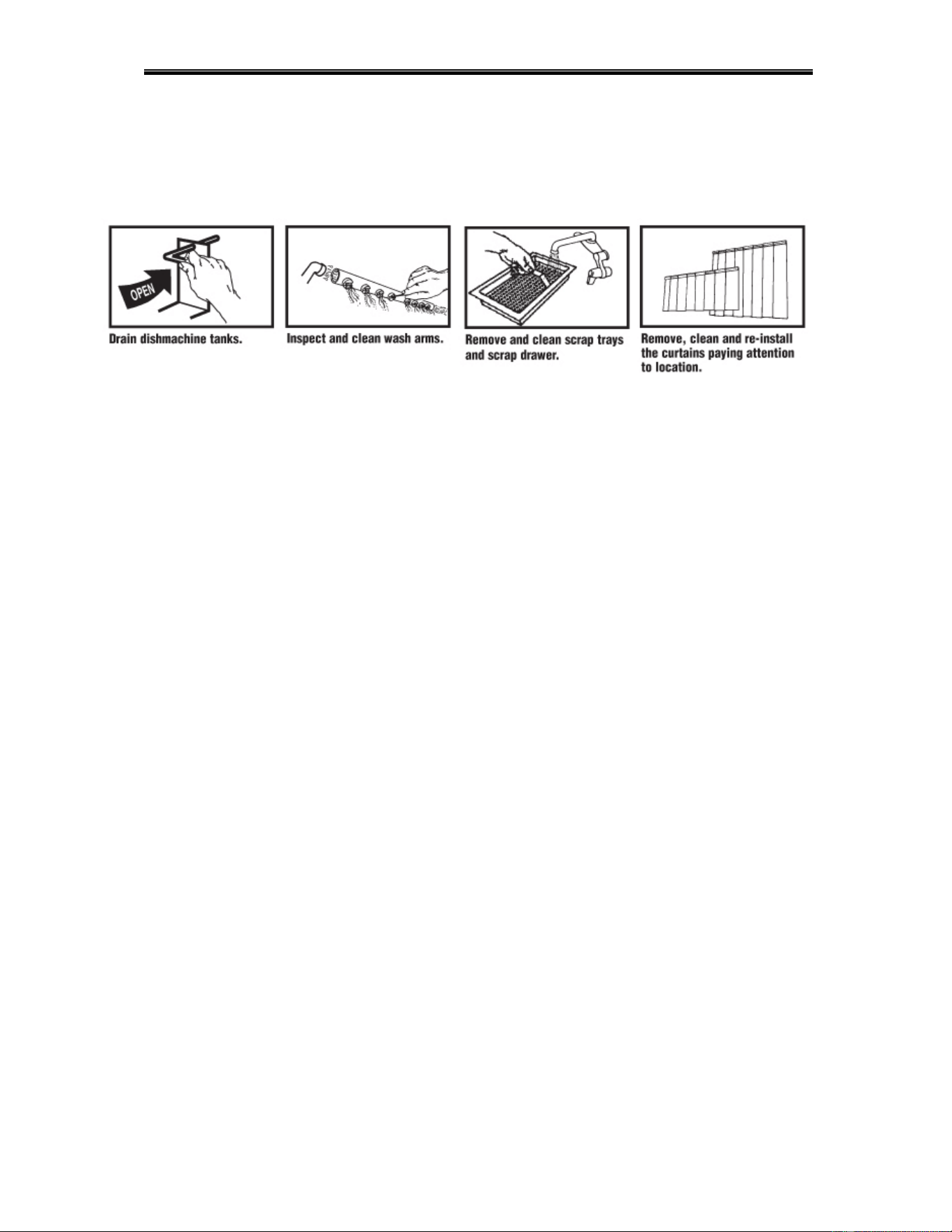 OPEN

Drain dishmachine tanks.

Inspect and clean wash arms.

Remove and clean scrap trays and scrap drawer.

Remove, clean and re-install the curtains paying attention to location.